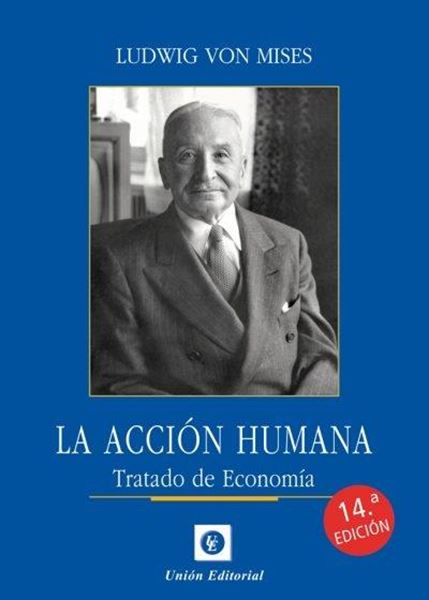 LUDWIG VON MISES

LA ACCIÓN HUMANA

Tratado de Economía

14.ª EDICIÓN

UE

Unión Editorial